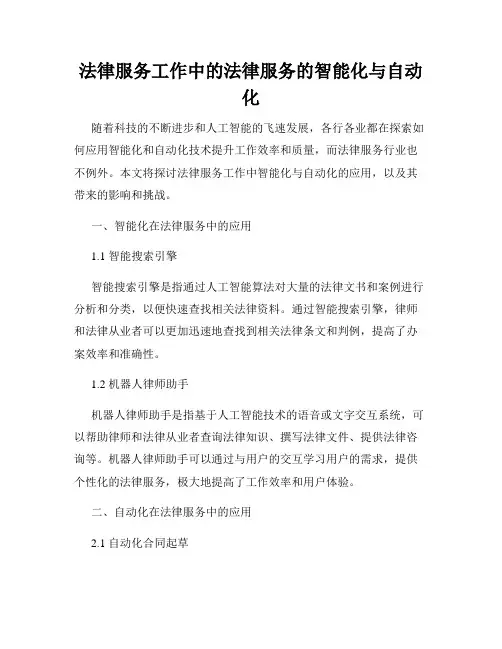 法律服务工作中的法律服务的智能化与自动化

随着科技的不断进步和人工智能的飞速发展，各行各业都在探索如何应用智能化和自动化技术提升工作效率和质量，而法律服务行业也不例外。本文将探讨法律服务工作中智能化与自动化的应用，以及其带来的影响和挑战。

一、智能化在法律服务中的应用

1.1 智能搜索引擎

智能搜索引擎是指通过人工智能算法对大量的法律文书和案例进行分析和分类，以便快速查找相关法律资料。通过智能搜索引擎，律师和法律从业者可以更加迅速地查找到相关法律条文和判例，提高了办案效率和准确性。

1.2 机器人律师助手

机器人律师助手是指基于人工智能技术的语音或文字交互系统，可以帮助律师和法律从业者查询法律知识、撰写法律文件、提供法律咨询等。机器人律师助手可以通过与用户的交互学习用户的需求，提供个性化的法律服务，极大地提高了工作效率和用户体验。

二、自动化在法律服务中的应用

2.1 自动化合同起草